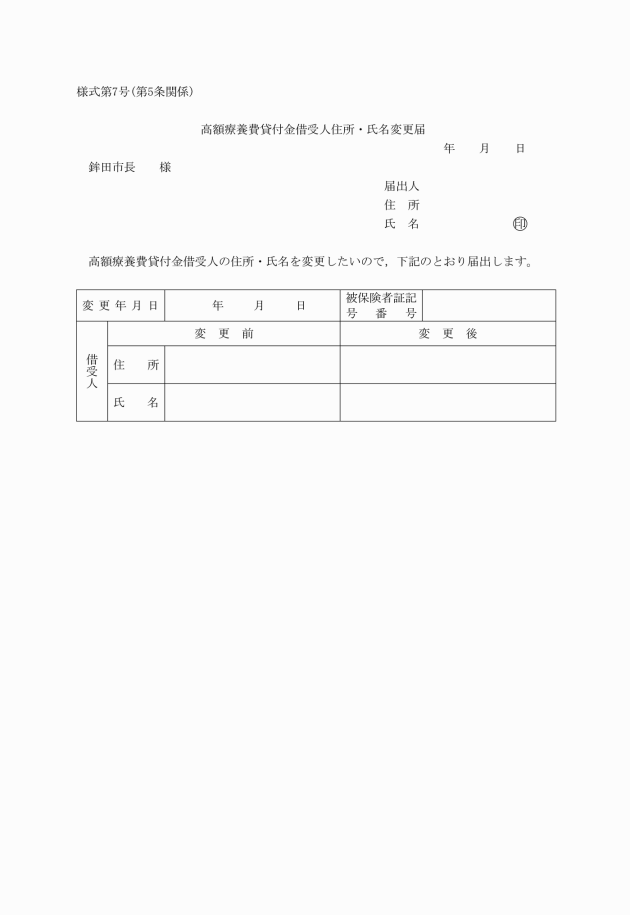 様式第7号(第5条関係)

高額療養費貸付金借受人住所・氏名変更届

年　月　日

鉾田市長　様

届出人
住　所
氏　名　印

高額療養費貸付金借受人の住所・氏名を変更したいので，下記のとおり届出します。

| 変更年月日 | | 年　月　日 | 被保険者証記号番号 | |
|---|---|---|---|---|
| 借受人 | | 変更前 | 変更後 | |
| | 住所 | | | |
| | 氏名 | | | |